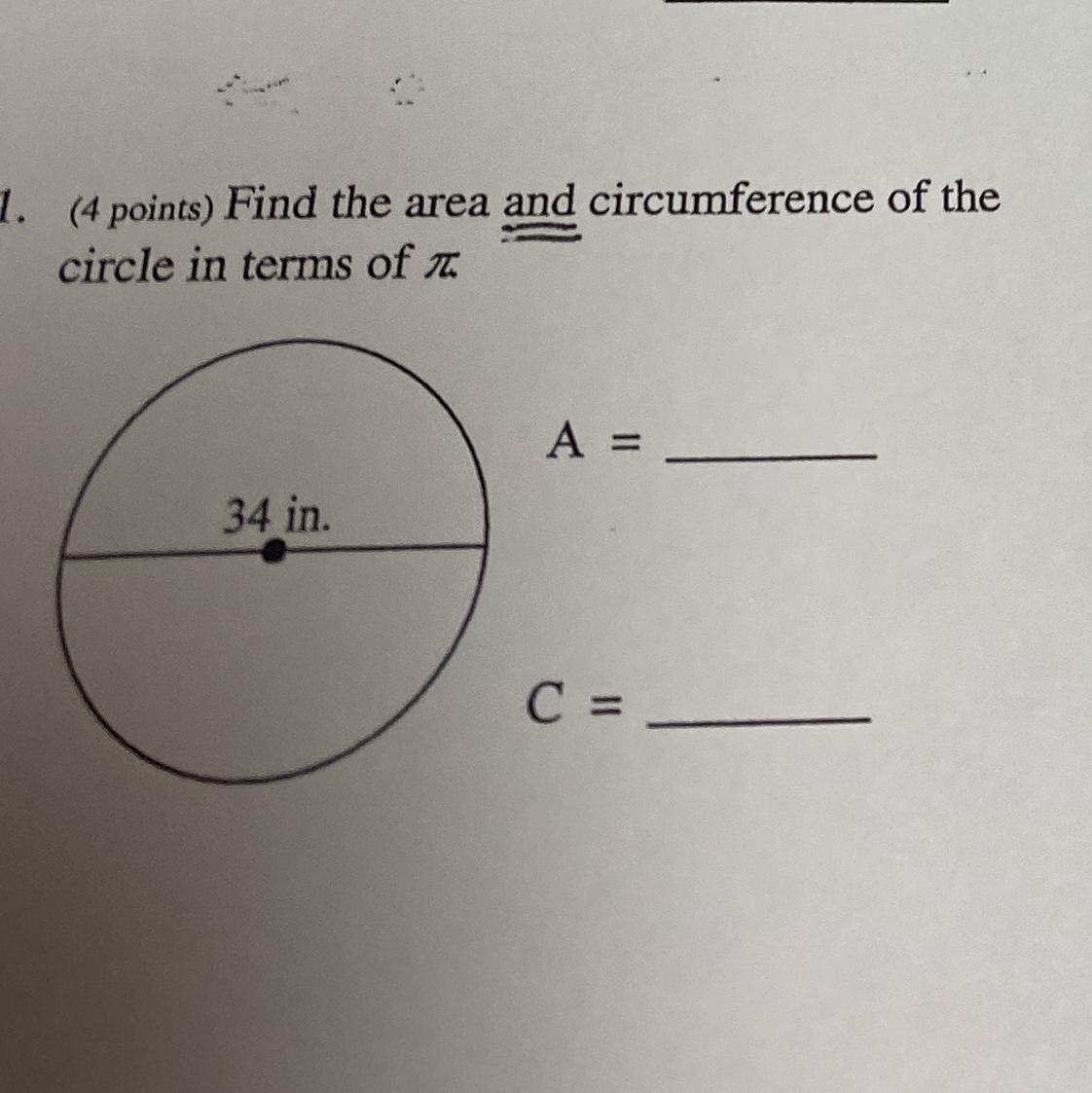 1. (4 points) Find the area and circumference of the circle in terms of $\pi$.

34 in.

A = ____

C = ____